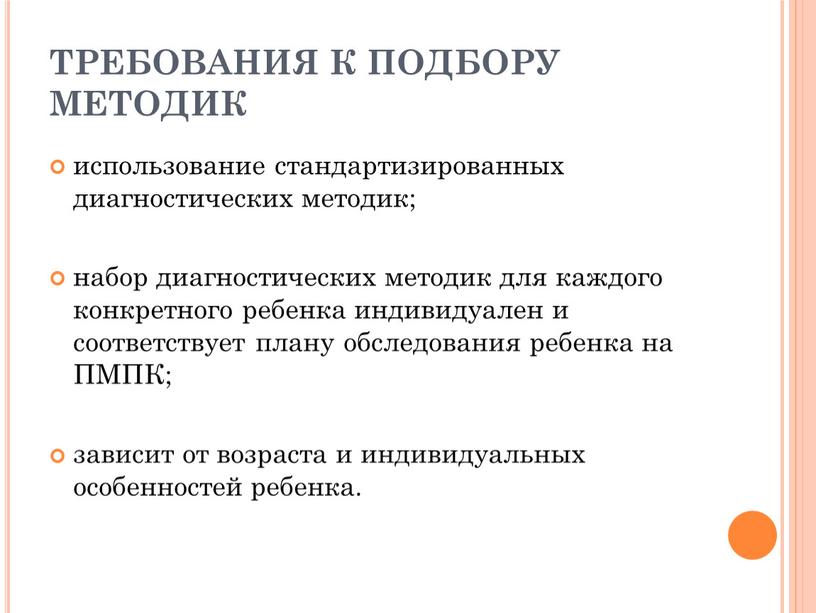 ТРЕБОВАНИЯ К ПОДБОРУ МЕТОДИК

использование стандартизированных диагностических методик;

набор диагностических методик для каждого конкретного ребенка индивидуален и соответствует плану обследования ребенка на ПМПК;

зависит от возраста и индивидуальных особенностей ребенка.